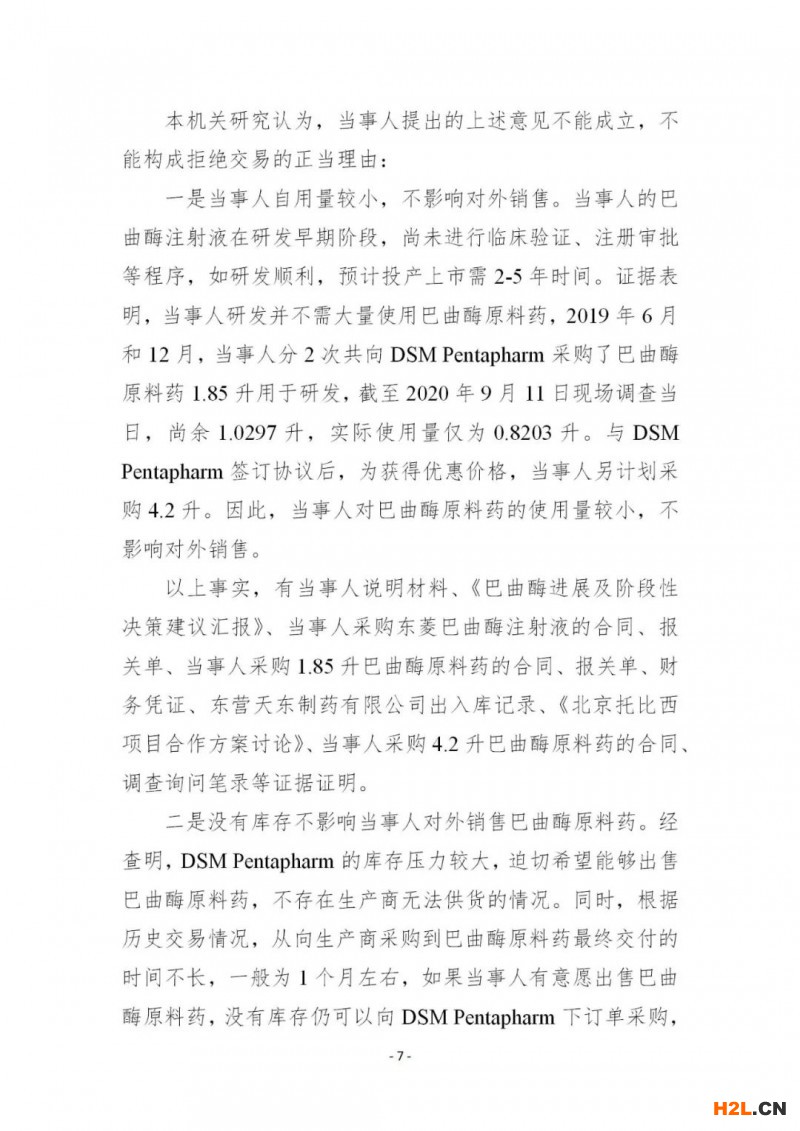 本机关研究认为，当事人提出的上述意见不能成立，不能构成拒绝交易的正当理由：

一是当事人自用量较小，不影响对外销售。当事人的巴曲酶注射液在研发早期阶段，尚未进行临床验证、注册审批等程序，如研发顺利，预计投产上市需 2-5 年时间。证据表明，当事人研发并不需大量使用巴曲酶原料药，2019 年 6 月和 12 月，当事人分 2 次共向 DSM Pentapharm 采购了巴曲酶原料药 1.85 升用于研发，截至 2020 年 9 月 11 日现场调查当日，尚余 1.0297 升，实际使用量仅为 0.8203 升。与 DSM Pentapharm 签订协议后，为获得优惠价格，当事人另计划采购 4.2 升。因此，当事人对巴曲酶原料药的使用量较小，不影响对外销售。

以上事实，有当事人说明材料、《巴曲酶进展及阶段性决策建议汇报》、当事人采购东菱巴曲酶注射液的合同、报关单、当事人采购 1.85 升巴曲酶原料药的合同、报关单、财务凭证、东营天东制药有限公司出入库记录、《北京托比西项目合作方案讨论》、当事人采购 4.2 升巴曲酶原料药的合同、调查询问笔录等证据证明。

二是没有库存不影响当事人对外销售巴曲酶原料药。经查明，DSM Pentapharm 的库存压力较大，迫切希望能够出售巴曲酶原料药，不存在生产商无法供货的情况。同时，根据历史交易情况，从向生产商采购到巴曲酶原料药最终交付的时间不长，一般为 1 个月左右，如果当事人有意愿出售巴曲酶原料药，没有库存仍可以向 DSM Pentapharm 下订单采购，

- 7 -

H2L.CN